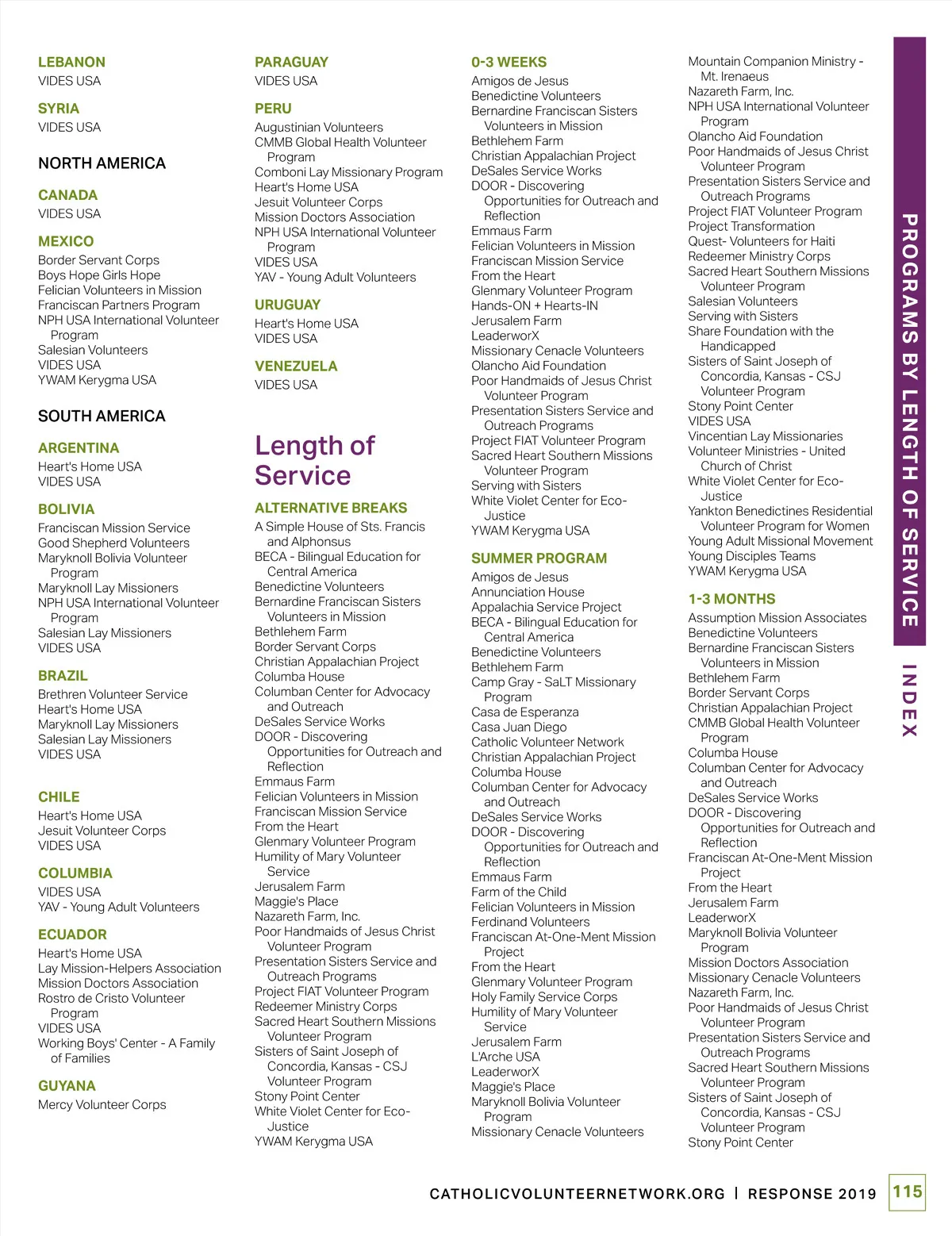 LEBANON
VIDES USA

SYRIA
VIDES USA

NORTH AMERICA

CANADA
VIDES USA

MEXICO
Border Servant Corps
Boys Hope Girls Hope
Felician Volunteers in Mission
Franciscan Partners Program
NPH USA International Volunteer Program
Salesian Volunteers
VIDES USA
YWAM Kerygma USA

SOUTH AMERICA

ARGENTINA
Heart's Home USA
VIDES USA

BOLIVIA
Franciscan Mission Service
Good Shepherd Volunteers
Maryknoll Bolivia Volunteer Program
Maryknoll Lay Missioners
NPH USA International Volunteer Program
Salesian Lay Missioners
VIDES USA

BRAZIL
Brethren Volunteer Service
Heart's Home USA
Maryknoll Lay Missioners
Salesian Lay Missioners
VIDES USA

CHILE
Heart's Home USA
Jesuit Volunteer Corps
VIDES USA

COLUMBIA
VIDES USA
YAV - Young Adult Volunteers

ECUADOR
Heart's Home USA
Lay Mission-Helpers Association
Mission Doctors Association
Rostro de Cristo Volunteer Program
VIDES USA
Working Boys' Center - A Family of Families

GUYANA
Mercy Volunteer Corps

PARAGUAY
VIDES USA

PERU
Augustinian Volunteers
CMMB Global Health Volunteer Program
Comboni Lay Missionary Program
Heart's Home USA
Jesuit Volunteer Corps
Mission Doctors Association
NPH USA International Volunteer Program
VIDES USA
YAV - Young Adult Volunteers

URUGUAY
Heart's Home USA
VIDES USA

VENEZUELA
VIDES USA

Length of Service

ALTERNATIVE BREAKS
A Simple House of Sts. Francis and Alphonsus
BECA - Bilingual Education for Central America
Benedictine Volunteers
Bernardine Franciscan Sisters Volunteers in Mission
Bethlehem Farm
Border Servant Corps
Christian Appalachian Project
Columba House
Columban Center for Advocacy and Outreach
DeSales Service Works
DOOR - Discovering Opportunities for Outreach and Reflection
Emmaus Farm
Felician Volunteers in Mission
Franciscan Mission Service
From the Heart
Glenmary Volunteer Program
Humility of Mary Volunteer Service
Jerusalem Farm
Maggie's Place
Nazareth Farm, Inc.
Poor Handmaids of Jesus Christ Volunteer Program
Presentation Sisters Service and Outreach Programs
Project FIAT Volunteer Program
Redeemer Ministry Corps
Sacred Heart Southern Missions Volunteer Program
Sisters of Saint Joseph of Concordia, Kansas - CSJ Volunteer Program
Stony Point Center
White Violet Center for Eco-Justice
YWAM Kerygma USA

0-3 WEEKS
Amigos de Jesus
Benedictine Volunteers
Bernardine Franciscan Sisters Volunteers in Mission
Bethlehem Farm
Christian Appalachian Project
DeSales Service Works
DOOR - Discovering Opportunities for Outreach and Reflection
Emmaus Farm
Felician Volunteers in Mission
Franciscan Mission Service
From the Heart
Glenmary Volunteer Program
Hands-ON + Hearts-IN
Jerusalem Farm
LeaderworX
Missionary Cenacle Volunteers
Olancho Aid Foundation
Poor Handmaids of Jesus Christ Volunteer Program
Presentation Sisters Service and Outreach Programs
Project FIAT Volunteer Program
Sacred Heart Southern Missions Volunteer Program
Serving with Sisters
White Violet Center for Eco-Justice
YWAM Kerygma USA

SUMMER PROGRAM
Amigos de Jesus
Annunciation House
Appalachia Service Project
BECA - Bilingual Education for Central America
Benedictine Volunteers
Bethlehem Farm
Camp Gray - SaLT Missionary Program
Casa de Esperanza
Casa Juan Diego
Catholic Volunteer Network
Christian Appalachian Project
Columba House
Columban Center for Advocacy and Outreach
DeSales Service Works
DOOR - Discovering Opportunities for Outreach and Reflection
Emmaus Farm
Farm of the Child
Felician Volunteers in Mission
Ferdinand Volunteers
Franciscan At-One-Ment Mission Project
From the Heart
Glenmary Volunteer Program
Holy Family Service Corps
Humility of Mary Volunteer Service
Jerusalem Farm
L'Arche USA
LeaderworX
Maggie's Place
Maryknoll Bolivia Volunteer Program
Missionary Cenacle Volunteers

Mountain Companion Ministry - Mt. Irenaeus
Nazareth Farm, Inc.
NPH USA International Volunteer Program
Olancho Aid Foundation
Poor Handmaids of Jesus Christ Volunteer Program
Presentation Sisters Service and Outreach Programs
Project FIAT Volunteer Program
Project Transformation
Quest- Volunteers for Haiti
Redeemer Ministry Corps
Sacred Heart Southern Missions Volunteer Program
Salesian Volunteers
Serving with Sisters
Share Foundation with the Handicapped
Sisters of Saint Joseph of Concordia, Kansas - CSJ Volunteer Program
Stony Point Center
VIDES USA
Vincentian Lay Missionaries
Volunteer Ministries - United Church of Christ
White Violet Center for Eco-Justice
Yankton Benedictines Residential Volunteer Program for Women
Young Adult Missional Movement
Young Disciples Teams
YWAM Kerygma USA

1-3 MONTHS
Assumption Mission Associates
Benedictine Volunteers
Bernardine Franciscan Sisters Volunteers in Mission
Bethlehem Farm
Border Servant Corps
Christian Appalachian Project
CMMB Global Health Volunteer Program
Columba House
Columban Center for Advocacy and Outreach
DeSales Service Works
DOOR - Discovering Opportunities for Outreach and Reflection
Franciscan At-One-Ment Mission Project
From the Heart
Jerusalem Farm
LeaderworX
Maryknoll Bolivia Volunteer Program
Mission Doctors Association
Missionary Cenacle Volunteers
Nazareth Farm, Inc.
Poor Handmaids of Jesus Christ Volunteer Program
Presentation Sisters Service and Outreach Programs
Sacred Heart Southern Missions Volunteer Program
Sisters of Saint Joseph of Concordia, Kansas - CSJ Volunteer Program
Stony Point Center

PROGRAMS BY LENGTH OF SERVICE
INDEX

CATHOLICVOLUNTEERNETWORK.ORG | RESPONSE 2019 115